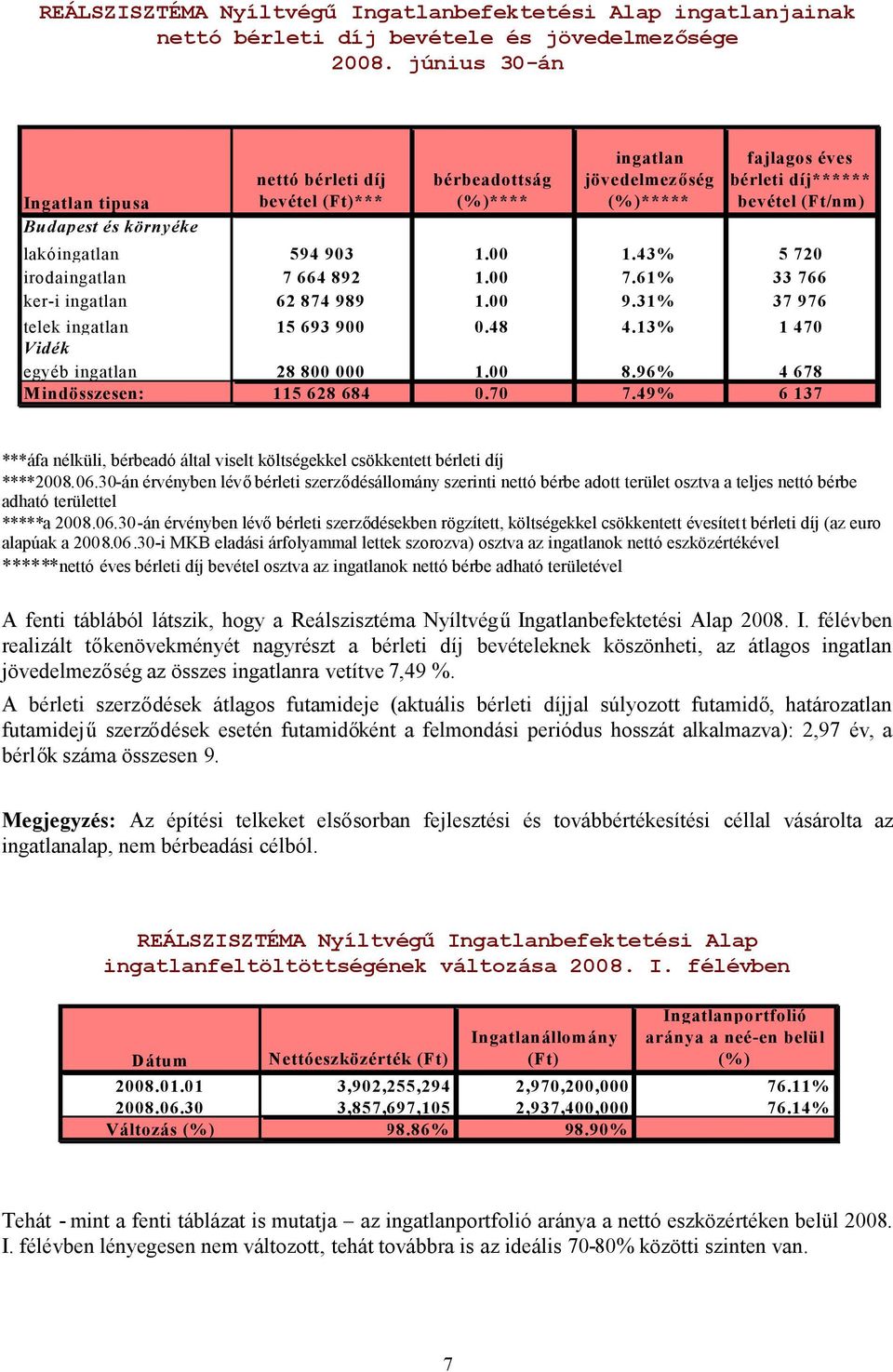 REÁLSZISZTÉMA Nyíltvégű Ingatlanbefektetési Alap ingatlanjainak nettó bérleti díj bevétele és jövedelmezősége 2008. június 30-án

| Ingatlan tipusa | nettó bérleti díj bevétel (Ft)*** | bérbeadottság (%)**** | ingatlan jövedelmezőség (%)***** | fajlagos éves bérleti díj****** bevétel (Ft/nm) |
|---|---|---|---|---|
| Budapest és környéke | | | | |
| lakóingatlan | 594 903 | 1.00 | 1.43% | 5 720 |
| irodaingatlan | 7 664 892 | 1.00 | 7.61% | 33 766 |
| ker-i ingatlan | 62 874 989 | 1.00 | 9.31% | 37 976 |
| telek ingatlan | 15 693 900 | 0.48 | 4.13% | 1 470 |
| Vidék | | | | |
| egyéb ingatlan | 28 800 000 | 1.00 | 8.96% | 4 678 |
| Mindösszesen: | 115 628 684 | 0.70 | 7.49% | 6 137 |

***áfa nélküli, bérbeadó által viselt költségekkel csökkentett bérleti díj
****2008.06.30-án érvényben lévő bérleti szerződésállomány szerinti nettó bérbe adott terület osztva a teljes nettó bérbe adható területtel
*****a 2008.06.30-án érvényben lévő bérleti szerződésekben rögzített, költségekkel csökkentett évesített bérleti díj (az euro alapúak a 2008.06.30-i MKB eladási árfolyammal lettek szorozva) osztva az ingatlanok nettó eszközértékével
******nettó éves bérleti díj bevétel osztva az ingatlanok nettó bérbe adható területével

A fenti táblából látszik, hogy a Reálszisztéma Nyíltvégű Ingatlanbefektetési Alap 2008. I. félévben realizált tőkenövekményét nagyrészt a bérleti díj bevételeknek köszönheti, az átlagos ingatlan jövedelmezőség az összes ingatlanra vetítve 7,49 %.

A bérleti szerződések átlagos futamideje (aktuális bérleti díjjal súlyozott futamidő, határozatlan futamidejű szerződések esetén futamidőként a felmondási periódus hosszát alkalmazva): 2,97 év, a bérlők száma összesen 9.

Megjegyzés: Az építési telkeket elsősorban fejlesztési és továbbértékesítési céllal vásárolta az ingatlanalap, nem bérbeadási célból.

REÁLSZISZTÉMA Nyíltvégű Ingatlanbefektetési Alap ingatlanfeltöltöttségének változása 2008. I. félévben

| Dátum | Nettóeszközérték (Ft) | Ingatlanállomány (Ft) | Ingatlanportfolió aránya a neé-en belül (%) |
|---|---|---|---|
| 2008.01.01 | 3,902,255,294 | 2,970,200,000 | 76.11% |
| 2008.06.30 | 3,857,697,105 | 2,937,400,000 | 76.14% |
| Változás (%) | 98.86% | 98.90% | |

Tehát - mint a fenti táblázat is mutatja – az ingatlanportfolió aránya a nettó eszközértéken belül 2008. I. félévben lényegesen nem változott, tehát továbbra is az ideális 70-80% közötti szinten van.

7